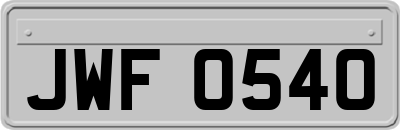 JWF 0540